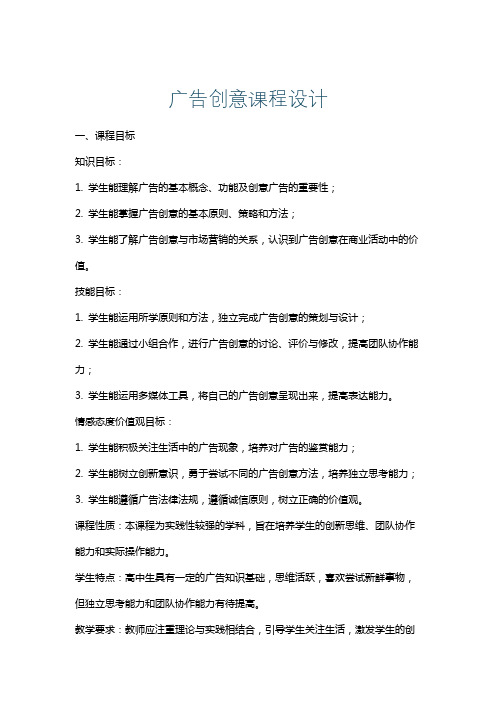 广告创意课程设计

一、课程目标

知识目标：

1. 学生能理解广告的基本概念、功能及创意广告的重要性；

2. 学生能掌握广告创意的基本原则、策略和方法；

3. 学生能了解广告创意与市场营销的关系，认识到广告创意在商业活动中的价值。

技能目标：

1. 学生能运用所学原则和方法，独立完成广告创意的策划与设计；

2. 学生能通过小组合作，进行广告创意的讨论、评价与修改，提高团队协作能力；

3. 学生能运用多媒体工具，将自己的广告创意呈现出来，提高表达能力。

情感态度价值观目标：

1. 学生能积极关注生活中的广告现象，培养对广告的鉴赏能力；

2. 学生能树立创新意识，勇于尝试不同的广告创意方法，培养独立思考能力；

3. 学生能遵循广告法律法规，遵循诚信原则，树立正确的价值观。

课程性质：本课程为实践性较强的学科，旨在培养学生的创新思维、团队协作能力和实际操作能力。

学生特点：高中生具有一定的广告知识基础，思维活跃，喜欢尝试新鲜事物，但独立思考能力和团队协作能力有待提高。

教学要求：教师应注重理论与实践相结合，引导学生关注生活，激发学生的创